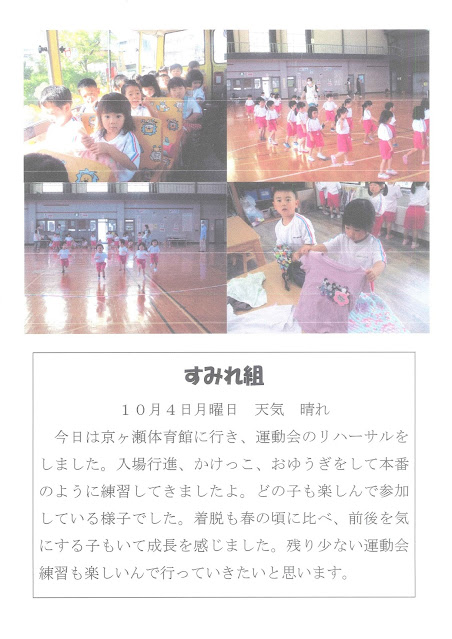 すみれ組

１０月４日月曜日　天気　晴れ

今日は京ヶ瀬体育館に行き、運動会のリハーサルをしました。入場行進、かけっこ、おゆうぎをして本番のように練習してきましたよ。どの子も楽しんで参加している様子でした。着脱も春の頃に比べ、前後を気にする子もいて成長を感じました。残り少ない運動会練習も楽しいんで行っていきたいと思います。